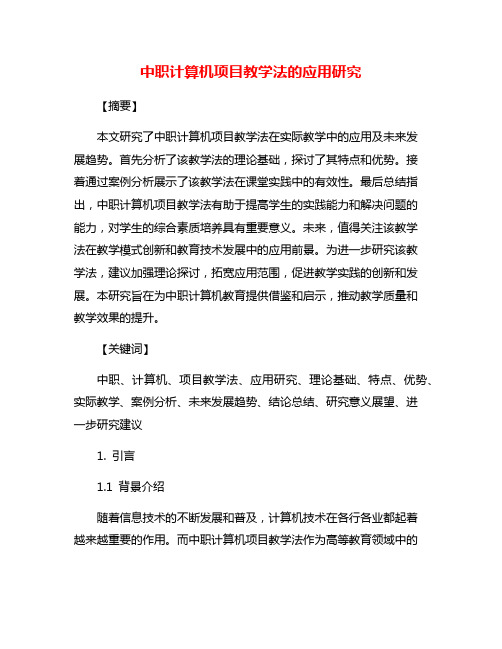 中职计算机项目教学法的应用研究

【摘要】

本文研究了中职计算机项目教学法在实际教学中的应用及未来发展趋势。首先分析了该教学法的理论基础，探讨了其特点和优势。接着通过案例分析展示了该教学法在课堂实践中的有效性。最后总结指出，中职计算机项目教学法有助于提高学生的实践能力和解决问题的能力，对学生的综合素质培养具有重要意义。未来，值得关注该教学法在教学模式创新和教育技术发展中的应用前景。为进一步研究该教学法，建议加强理论探讨，拓宽应用范围，促进教学实践的创新和发展。本研究旨在为中职计算机教育提供借鉴和启示，推动教学质量和教学效果的提升。

【关键词】

中职、计算机、项目教学法、应用研究、理论基础、特点、优势、实际教学、案例分析、未来发展趋势、结论总结、研究意义展望、进一步研究建议

1. 引言

1.1 背景介绍

随着信息技术的不断发展和普及，计算机技术在各行各业都起着越来越重要的作用。而中职计算机项目教学法作为高等教育领域中的